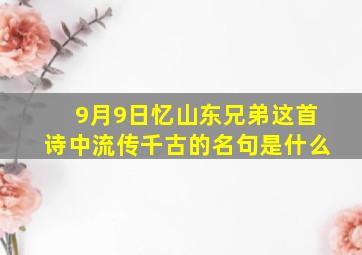 9月9日忆山东兄弟这首诗中流传千古的名句是什么